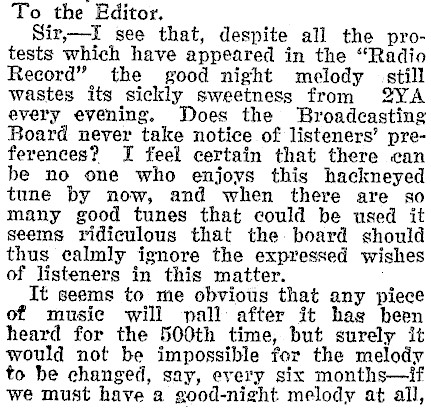 To the Editor.

Sir,—I see that, despite all the protests which have appeared in the "Radio Record" the good night melody still wastes its sickly sweetness from 2YA every evening. Does the Broadcasting Board never take notice of listeners' preferences? I feel certain that there can be no one who enjoys this hackneyed tune by now, and when there are so many good tunes that could be used it seems ridiculous that the board should thus calmly ignore the expressed wishes of listeners in this matter.

It seems to me obvious that any piece of music will pall after it has been heard for the 500th time, but surely it would not be impossible for the melody to be changed, say, every six months—if we must have a good-night melody at all,